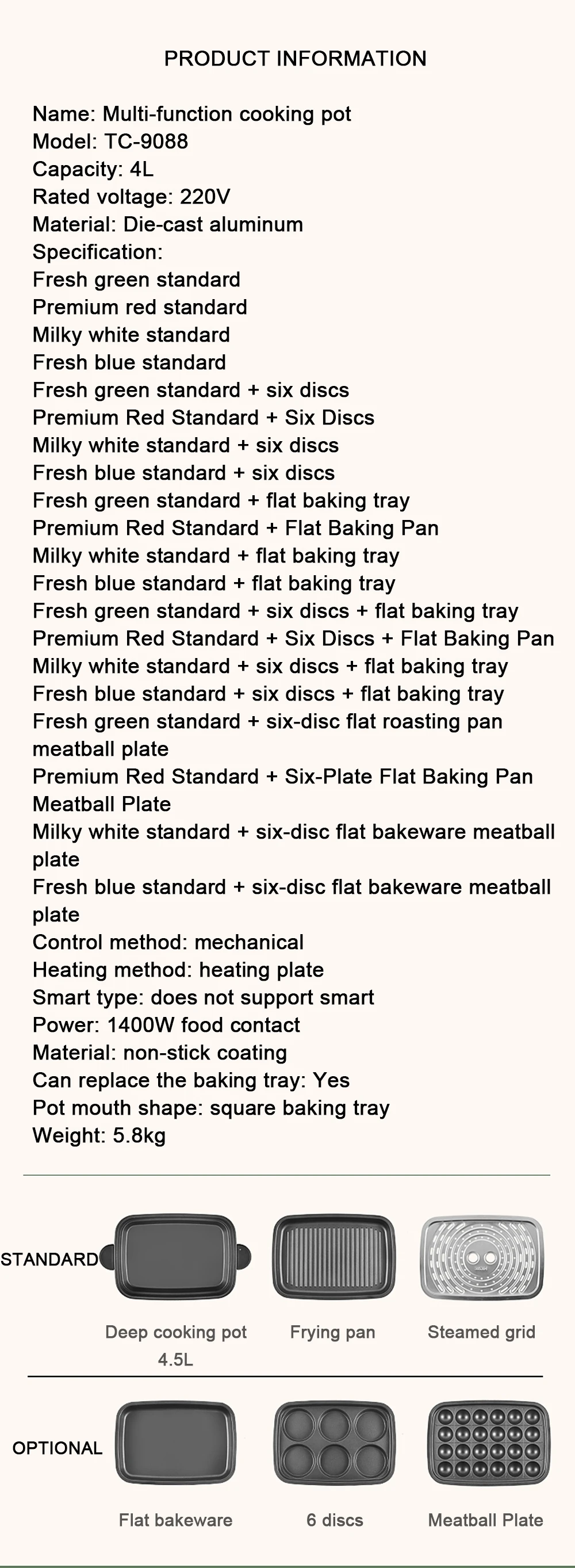 PRODUCT INFORMATION

Name: Multi-function cooking pot
Model: TC-9088
Capacity: 4L
Rated voltage: 220V
Material: Die-cast aluminum
Specification:
Fresh green standard
Premium red standard
Milky white standard
Fresh blue standard
Fresh green standard + six discs
Premium Red Standard + Six Discs
Milky white standard + six discs
Fresh blue standard + six discs
Fresh green standard + flat baking tray
Premium Red Standard + Flat Baking Pan
Milky white standard + flat baking tray
Fresh blue standard + flat baking tray
Fresh green standard + six discs + flat baking tray
Premium Red Standard + Six Discs + Flat Baking Pan
Milky white standard + six discs + flat baking tray
Fresh blue standard + six discs + flat baking tray
Fresh green standard + six-disc flat roasting pan meatball plate
Premium Red Standard + Six-Plate Flat Baking Pan Meatball Plate
Milky white standard + six-disc flat bakeware meatball plate
Fresh blue standard + six-disc flat bakeware meatball plate
Control method: mechanical
Heating method: heating plate
Smart type: does not support smart
Power: 1400W food contact
Material: non-stick coating
Can replace the baking tray: Yes
Pot mouth shape: square baking tray
Weight: 5.8kg

STANDARD

Deep cooking pot
4.5L

Frying pan

Steamed grid

OPTIONAL

Flat bakeware

6 discs

Meatball Plate